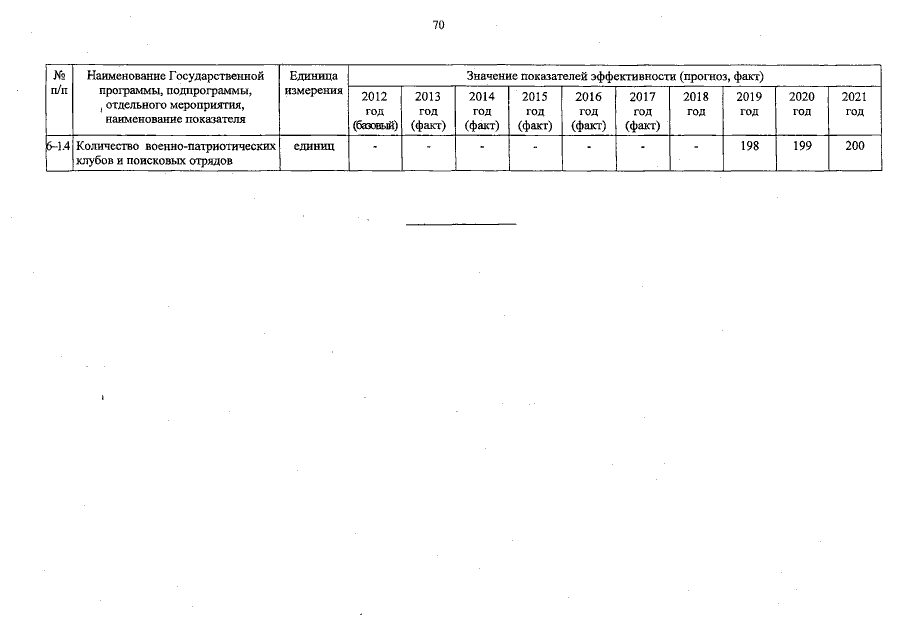 70

| № п/п | Наименование Государственной программы, подпрограммы, отдельного мероприятия, наименование показателя | Единица измерения | Значение показателей эффективности (прогноз, факт) | | | | | | | | | |
|---|---|---|---|---|---|---|---|---|---|---|---|---|
| | | | 2012 год (базовый) | 2013 год (факт) | 2014 год (факт) | 2015 год (факт) | 2016 год (факт) | 2017 год (факт) | 2018 год | 2019 год | 2020 год | 2021 год |
| 6-1.4 | Количество военно-патриотических клубов и поисковых отрядов | единиц | - | - | - | - | - | - | - | 198 | 199 | 200 |